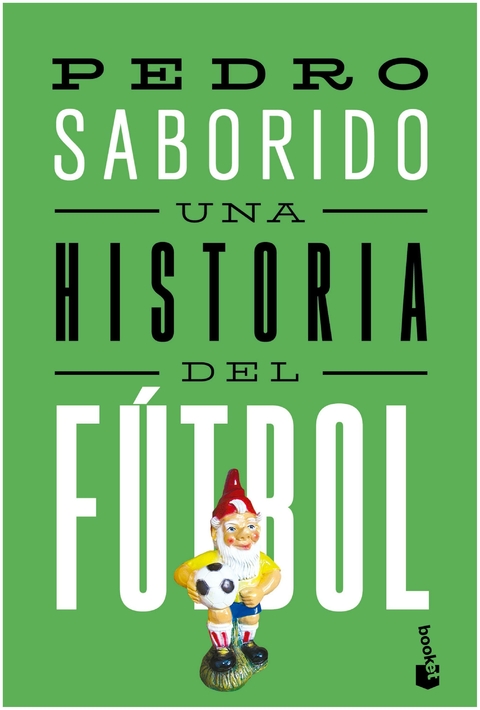 PEDRO
SABORIDO
UNA
HISTORIA
DEL
FÚTBOL

booket